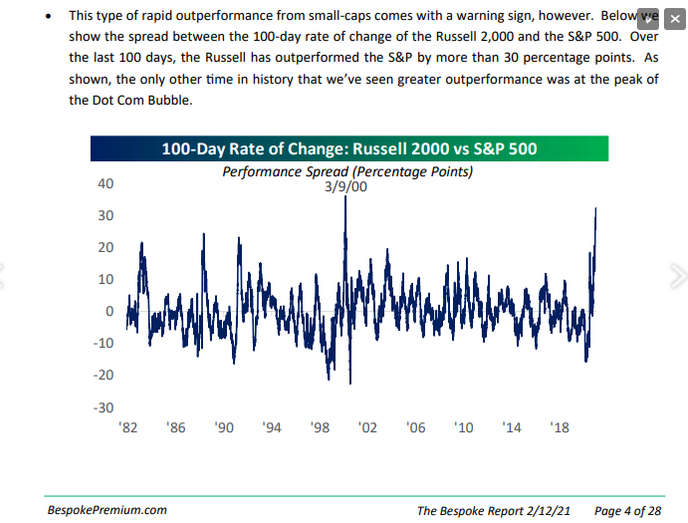 • This type of rapid outperformance from small-caps comes with a warning sign, however. Below we show the spread between the 100-day rate of change of the Russell 2,000 and the S&P 500. Over the last 100 days, the Russell has outperformed the S&P by more than 30 percentage points. As shown, the only other time in history that we've seen greater outperformance was at the peak of the Dot Com Bubble.

100-Day Rate of Change: Russell 2000 vs S&P 500
Performance Spread (Percentage Points)
3/9/00

40
30
20
10
0
-10
-20
-30

'82 '86 '90 '94 '98 '02 '06 '10 '14 '18

BespokePremium.com The Bespoke Report 2/12/21 Page 4 of 28